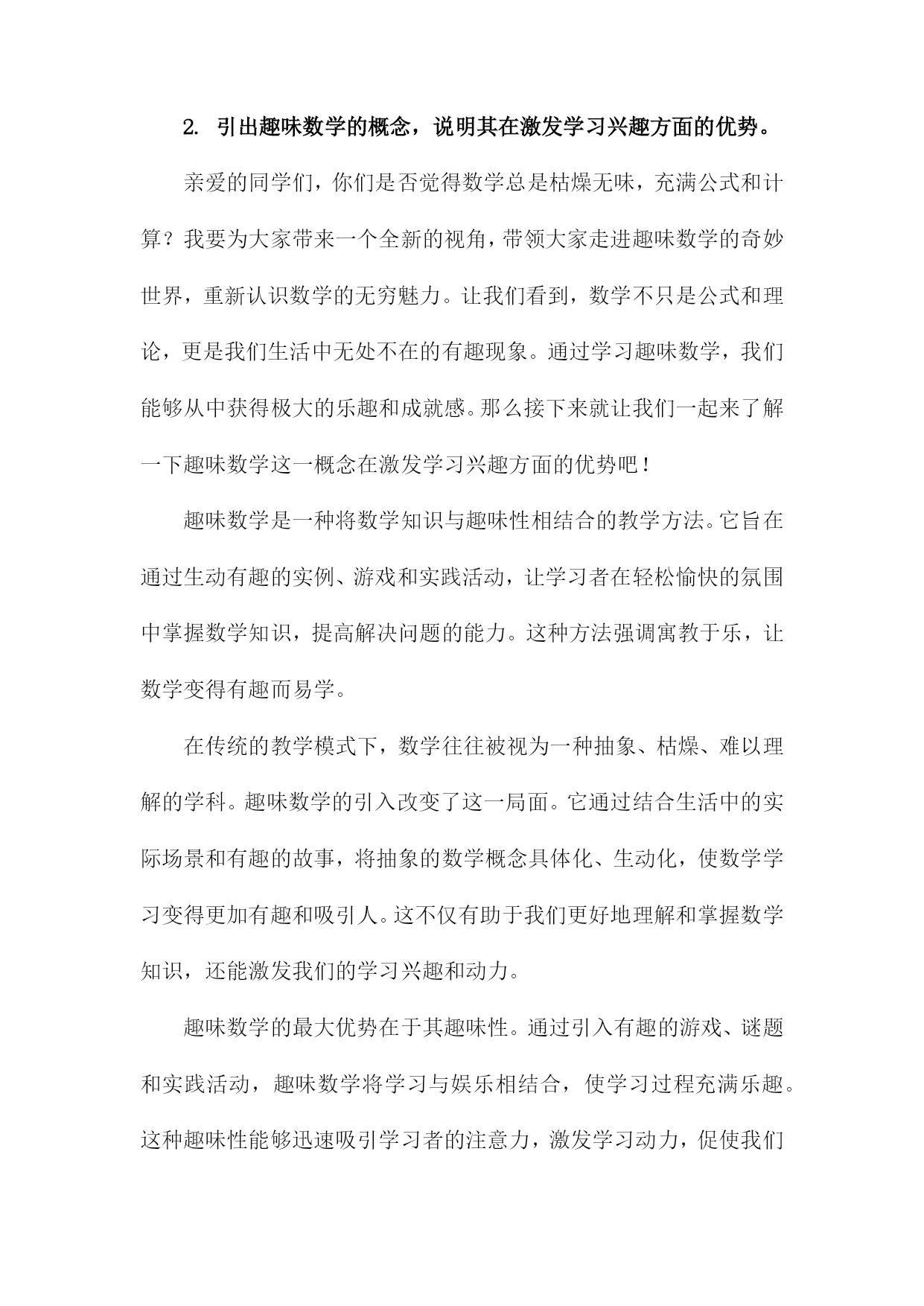 2. 引出趣味数学的概念，说明其在激发学习兴趣方面的优势。

亲爱的同学们，你们是否觉得数学总是枯燥无味，充满公式和计算？我要为大家带来一个全新的视角，带领大家走进趣味数学的奇妙世界，重新认识数学的无穷魅力。让我们看到，数学不只是公式和理论，更是我们生活中无处不在的有趣现象。通过学习趣味数学，我们能够从中获得极大的乐趣和成就感。那么接下来就让我们一起来了解一下趣味数学这一概念在激发学习兴趣方面的优势吧！

趣味数学是一种将数学知识与趣味性相结合的教学方法。它旨在通过生动有趣的实例、游戏和实践活动，让学习者在轻松愉快的氛围中掌握数学知识，提高解决问题的能力。这种方法强调寓教于乐，让数学变得有趣而易学。

在传统的教学模式下，数学往往被视为一种抽象、枯燥、难以理解的学科。趣味数学的引入改变了这一局面。它通过结合生活中的实际场景和有趣的故事，将抽象的数学概念具体化、生动化，使数学学习变得更加有趣和吸引人。这不仅有助于我们更好地理解和掌握数学知识，还能激发我们的学习兴趣和动力。

趣味数学的最大优势在于其趣味性。通过引入有趣的游戏、谜题和实践活动，趣味数学将学习与娱乐相结合，使学习过程充满乐趣。这种趣味性能够迅速吸引学习者的注意力，激发学习动力，促使我们